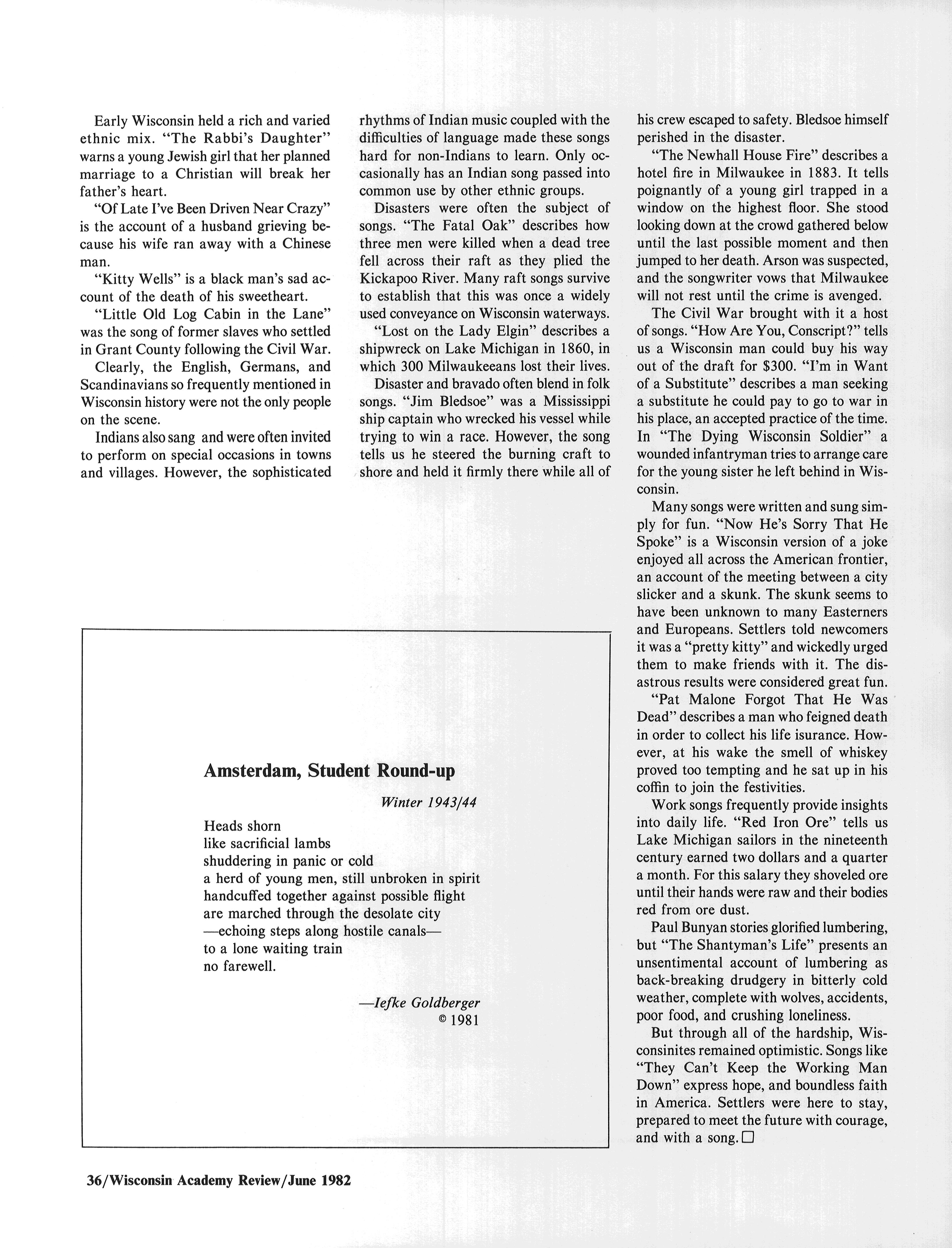 Early Wisconsin held a rich and varied ethnic mix. "The Rabbi's Daughter" warns a young Jewish girl that her planned marriage to a Christian will break her father's heart.

"Of Late I've Been Driven Near Crazy" is the account of a husband grieving because his wife ran away with a Chinese man.

"Kitty Wells" is a black man's sad account of the death of his sweetheart.

"Little Old Log Cabin in the Lane" was the song of former slaves who settled in Grant County following the Civil War.

Clearly, the English, Germans, and Scandinavians so frequently mentioned in Wisconsin history were not the only people on the scene.

Indians also sang and were often invited to perform on special occasions in towns and villages. However, the sophisticated rhythms of Indian music coupled with the difficulties of language made these songs hard for non-Indians to learn. Only occasionally has an Indian song passed into common use by other ethnic groups.

Disasters were often the subject of songs. "The Fatal Oak" describes how three men were killed when a dead tree fell across their raft as they plied the Kickapoo River. Many raft songs survive to establish that this was once a widely used conveyance on Wisconsin waterways.

"Lost on the Lady Elgin" describes a shipwreck on Lake Michigan in 1860, in which 300 Milwaukeeans lost their lives.

Disaster and bravado often blend in folk songs. "Jim Bledsoe" was a Mississippi ship captain who wrecked his vessel while trying to win a race. However, the song tells us he steered the burning craft to shore and held it firmly there while all of his crew escaped to safety. Bledsoe himself perished in the disaster.

"The Newhall House Fire" describes a hotel fire in Milwaukee in 1883. It tells poignantly of a young girl trapped in a window on the highest floor. She stood looking down at the crowd gathered below until the last possible moment and then jumped to her death. Arson was suspected, and the songwriter vows that Milwaukee will not rest until the crime is avenged.

The Civil War brought with it a host of songs. "How Are You, Conscript?" tells us a Wisconsin man could buy his way out of the draft for $300. "I'm in Want of a Substitute" describes a man seeking a substitute he could pay to go to war in his place, an accepted practice of the time. In "The Dying Wisconsin Soldier" a wounded infantryman tries to arrange care for the young sister he left behind in Wisconsin.

Many songs were written and sung simply for fun. "Now He's Sorry That He Spoke" is a Wisconsin version of a joke enjoyed all across the American frontier, an account of the meeting between a city slicker and a skunk. The skunk seems to have been unknown to many Easterners and Europeans. Settlers told newcomers it was a "pretty kitty" and wickedly urged them to make friends with it. The disastrous results were considered great fun.

"Pat Malone Forgot That He Was Dead" describes a man who feigned death in order to collect his life isurance. However, at his wake the smell of whiskey proved too tempting and he sat up in his coffin to join the festivities.

Work songs frequently provide insights into daily life. "Red Iron Ore" tells us Lake Michigan sailors in the nineteenth century earned two dollars and a quarter a month. For this salary they shoveled ore until their hands were raw and their bodies red from ore dust.

Paul Bunyan stories glorified lumbering, but "The Shantyman's Life" presents an unsentimental account of lumbering as back-breaking drudgery in bitterly cold weather, complete with wolves, accidents, poor food, and crushing loneliness.

But through all of the hardship, Wisconsinites remained optimistic. Songs like "They Can't Keep the Working Man Down" express hope, and boundless faith in America. Settlers were here to stay, prepared to meet the future with courage, and with a song. □

Amsterdam, Student Round-up

Winter 1943/44

Heads shorn
like sacrificial lambs
shuddering in panic or cold
a herd of young men, still unbroken in spirit
handcuffed together against possible flight
are marched through the desolate city
—echoing steps along hostile canals—
to a lone waiting train
no farewell.

—Iefke Goldberger
© 1981

36/Wisconsin Academy Review/June 1982